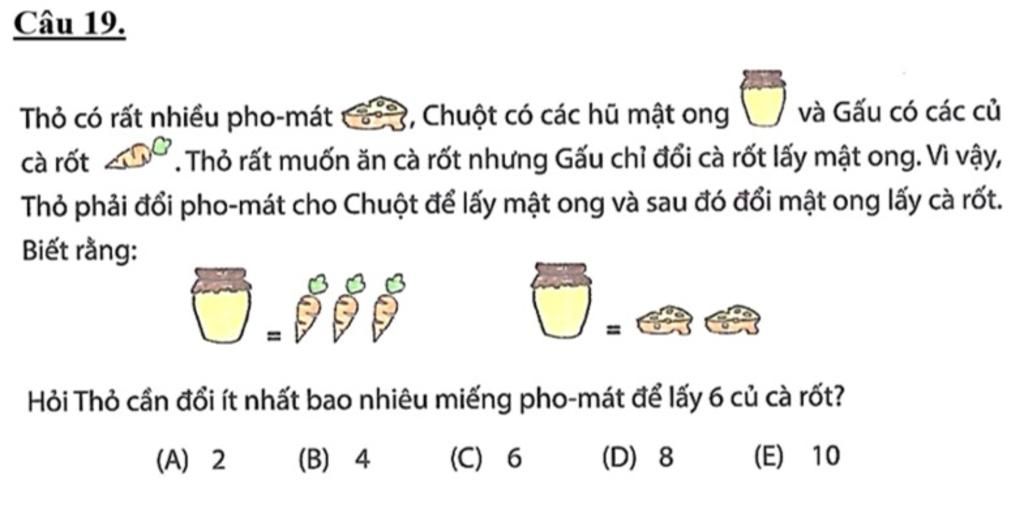 Câu 19.

Thỏ có rất nhiều pho-mát , Chuột có các hũ mật ong và Gấu có các củ cà rốt . Thỏ rất muốn ăn cà rốt nhưng Gấu chỉ đổi cà rốt lấy mật ong. Vì vậy, Thỏ phải đổi pho-mát cho Chuột để lấy mật ong và sau đó đổi mật ong lấy cà rốt. Biết rằng:

=

=

Hỏi Thỏ cần đổi ít nhất bao nhiêu miếng pho-mát để lấy 6 củ cà rốt?

(A) 2 (B) 4 (C) 6 (D) 8 (E) 10